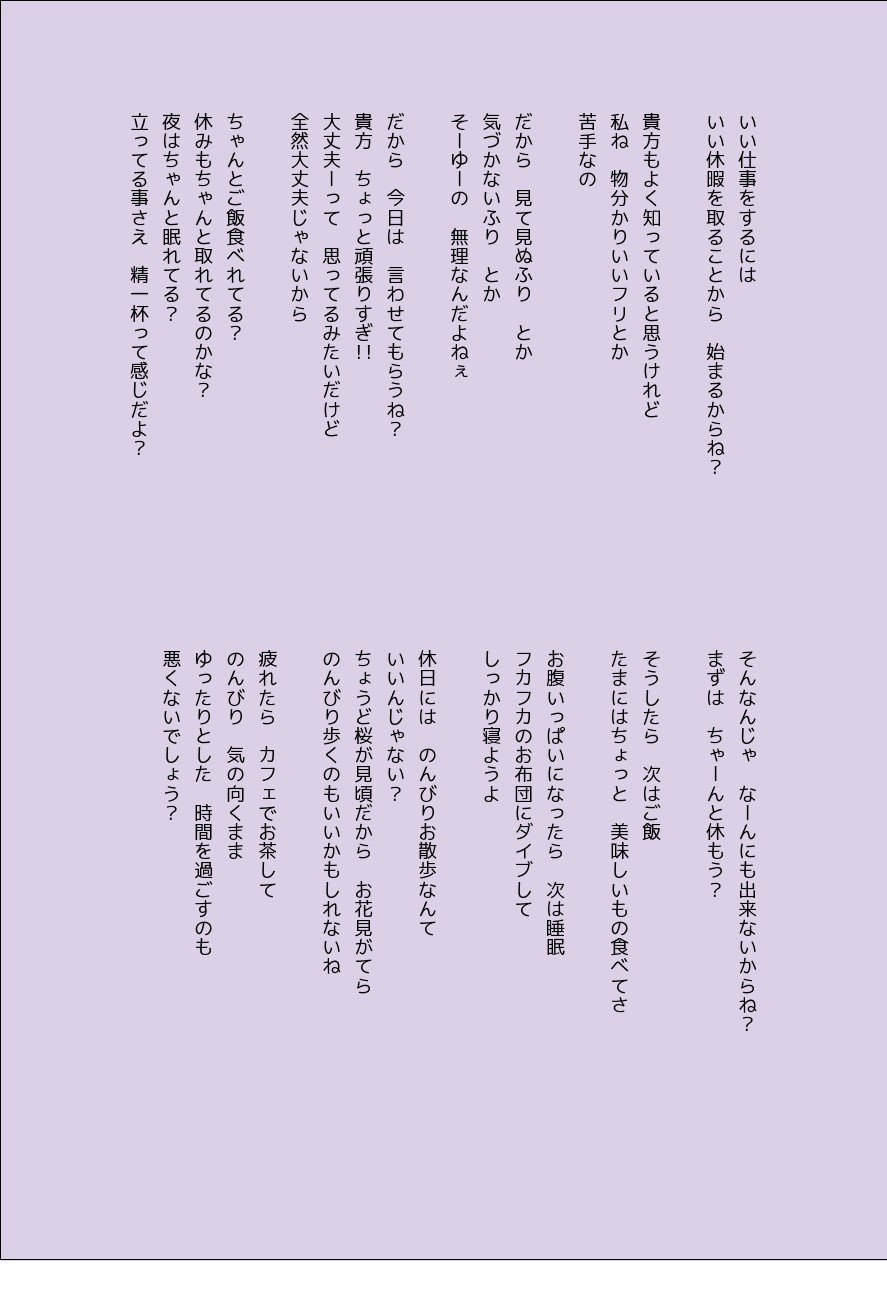 いい仕事をするには
いい休暇を取ることから　始まるからね？

貴方もよく知っていると思うけれど
私ね　物分かりいいフリとか
苦手なの

だから　見て見ぬふり　とか
気づかないふり　とか
そーゆーの　無理なんだよねぇ

だから　今日は　言わせてもらうね？
貴方　ちょっと頑張りすぎ!!
大丈夫ーって　思ってるみたいだけど
全然大丈夫じゃないから

ちゃんとご飯食べれてる？
休みもちゃんと取れてるのかな？
夜はちゃんと眠れてる？
立ってる事さえ　精一杯って感じだよ？

そんなんじゃ　なーんにも出来ないからね？
まずは　ちゃーんと休もう？

そうしたら　次はご飯
たまにはちょっと　美味しいもの食べてさ

お腹いっぱいになったら　次は睡眠
フカフカのお布団にダイブして
しっかり寝ようよ

休日には　のんびりお散歩なんて
いいんじゃない？
ちょうど桜が見頃だから　お花見がてら
のんびり歩くのもいいかもしれないね

疲れたら　カフェでお茶して
のんびり　気の向くまま
ゆったりとした　時間を過ごすのも
悪くないでしょう？